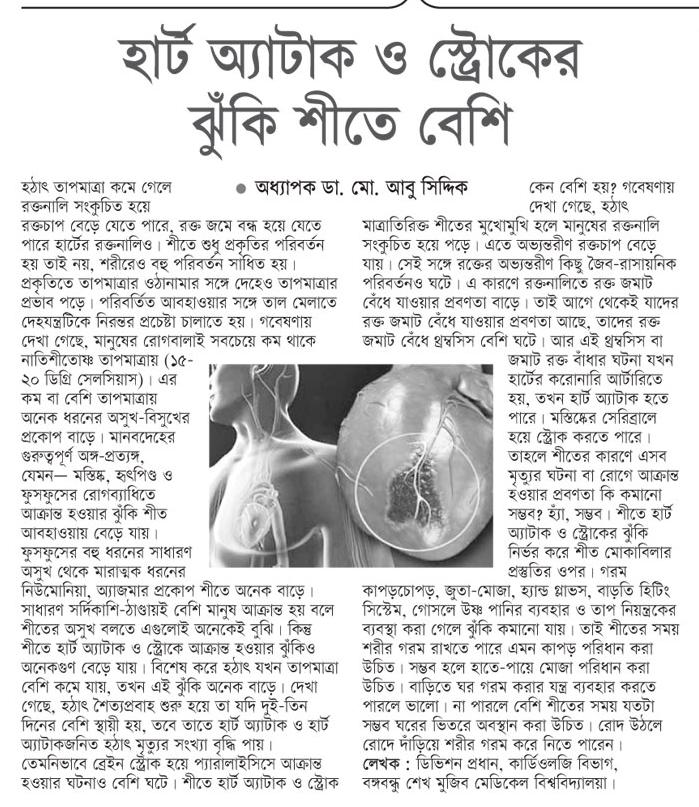 হার্ট অ্যাটাক ও স্ট্রোকের ঝুঁকি শীতে বেশি

● অধ্যাপক ডা. মো. আবু সিদ্দিক

হঠাৎ তাপমাত্রা কমে গেলে রক্তনালি সংকুচিত হয়ে রক্তচাপ বেড়ে যেতে পারে, রক্ত জমে বন্ধ হয়ে যেতে পারে হার্টের রক্তনালিও। শীতে শুধু প্রকৃতির পরিবর্তন হয় তাই নয়, শরীরেও বহু পরিবর্তন সাধিত হয়। প্রকৃতিতে তাপমাত্রার ওঠানামার সঙ্গে দেহেও তাপমাত্রার প্রভাব পড়ে। পরিবর্তিত আবহাওয়ার সঙ্গে তাল মেলাতে দেহযন্ত্রটিকে নিরন্তর প্রচেষ্টা চালাতে হয়। গবেষণায় দেখা গেছে, মানুষের রোগবালাই সবচেয়ে কম থাকে নাতিশীতোষ্ণ তাপমাত্রায় (১৫-২০ ডিগ্রি সেলসিয়াস)। এর কম বা বেশি তাপমাত্রায় অনেক ধরনের অসুখ-বিসুখের প্রকোপ বাড়ে। মানবদেহের গুরুত্বপূর্ণ অঙ্গ-প্রত্যঙ্গ, যেমন— মস্তিষ্ক, হৃৎপিণ্ড ও ফুসফুসের রোগব্যাধিতে আক্রান্ত হওয়ার ঝুঁকি শীত আবহাওয়ায় বেড়ে যায়। ফুসফুসের বহু ধরনের সাধারণ অসুখ থেকে মারাত্মক ধরনের নিউমোনিয়া, অ্যাজমার প্রকোপ শীতে অনেক বাড়ে। সাধারণ সর্দিকাশি-ঠাণ্ডায়ই বেশি মানুষ আক্রান্ত হয় বলে শীতের অসুখ বলতে এগুলোই অনেকেই বুঝি। কিন্তু শীতে হার্ট অ্যাটাক ও স্ট্রোকে আক্রান্ত হওয়ার ঝুঁকিও অনেকগুণ বেড়ে যায়। বিশেষ করে হঠাৎ যখন তাপমাত্রা বেশি কমে যায়, তখন এই ঝুঁকি অনেক বাড়ে। দেখা গেছে, হঠাৎ শৈত্যপ্রবাহ শুরু হয়ে তা যদি দুই-তিন দিনের বেশি স্থায়ী হয়, তবে তাতে হার্ট অ্যাটাক ও হার্ট অ্যাটাকজনিত হঠাৎ মৃত্যুর সংখ্যা বৃদ্ধি পায়। তেমনিভাবে ব্রেইন স্ট্রোক হয়ে প্যারালাইসিসে আক্রান্ত হওয়ার ঘটনাও বেশি ঘটে। শীতে হার্ট অ্যাটাক ও স্ট্রোক কেন বেশি হয়? গবেষণায় দেখা গেছে, হঠাৎ মাত্রাতিরিক্ত শীতের মুখোমুখি হলে মানুষের রক্তনালি সংকুচিত হয়ে পড়ে। এতে অভ্যন্তরীণ রক্তচাপ বেড়ে যায়। সেই সঙ্গে রক্তের অভ্যন্তরীণ কিছু জৈব-রাসায়নিক পরিবর্তনও ঘটে। এ কারণে রক্তনালিতে রক্ত জমাট বেঁধে যাওয়ার প্রবণতা বাড়ে। তাই আগে থেকেই যাদের রক্ত জমাট বেঁধে যাওয়ার প্রবণতা আছে, তাদের রক্ত জমাট বেঁধে থ্রম্বসিস বেশি ঘটে। আর এই থ্রম্বসিস বা জমাট রক্ত বাঁধার ঘটনা যখন হার্টের করোনারি আর্টারিতে হয়, তখন হার্ট অ্যাটাক হতে পারে। মস্তিষ্কের সেরিব্রালে হয়ে স্ট্রোক করতে পারে। তাহলে শীতের কারণে এসব মৃত্যুর ঘটনা বা রোগে আক্রান্ত হওয়ার প্রবণতা কি কমানো সম্ভব? হ্যাঁ, সম্ভব। শীতে হার্ট অ্যাটাক ও স্ট্রোকের ঝুঁকি নির্ভর করে শীত মোকাবিলার প্রস্তুতির ওপর। গরম কাপড়চোপড়, জুতা-মোজা, হ্যান্ড গ্লাভস, বাড়তি হিটিং সিস্টেম, গোসলে উষ্ণ পানির ব্যবহার ও তাপ নিয়ন্ত্রকের ব্যবস্থা করা গেলে ঝুঁকি কমানো যায়। তাই শীতের সময় শরীর গরম রাখতে পারে এমন কাপড় পরিধান করা উচিত। সম্ভব হলে হাতে-পায়ে মোজা পরিধান করা উচিত। বাড়িতে ঘর গরম করার যন্ত্র ব্যবহার করতে পারলে ভালো। না পারলে বেশি শীতের সময় যতটা সম্ভব ঘরের ভিতরে অবস্থান করা উচিত। রোদ উঠলে রোদে দাঁড়িয়ে শরীর গরম করে নিতে পারেন।

লেখক : ডিভিশন প্রধান, কার্ডিওলজি বিভাগ, বঙ্গবন্ধু শেখ মুজিব মেডিকেল বিশ্ববিদ্যালয়।